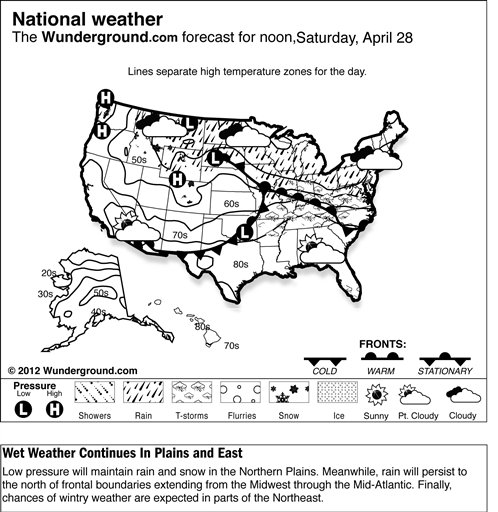 National weather
The Wunderground.com forecast for noon,Saturday, April 28

Lines separate high temperature zones for the day.

H
H
L
L
H
L
50s
60s
70s
80s
20s
30s
50s
40s
80s
70s

FRONTS:
COLD
WARM
STATIONARY

© 2012 Wunderground.com

Pressure
Low
High
L
H
Showers
Rain
T-storms
Flurries
Snow
Ice
Sunny
Pt. Cloudy
Cloudy

Wet Weather Continues In Plains and East
Low pressure will maintain rain and snow in the Northern Plains. Meanwhile, rain will persist to the north of frontal boundaries extending from the Midwest through the Mid-Atlantic. Finally, chances of wintry weather are expected in parts of the Northeast.